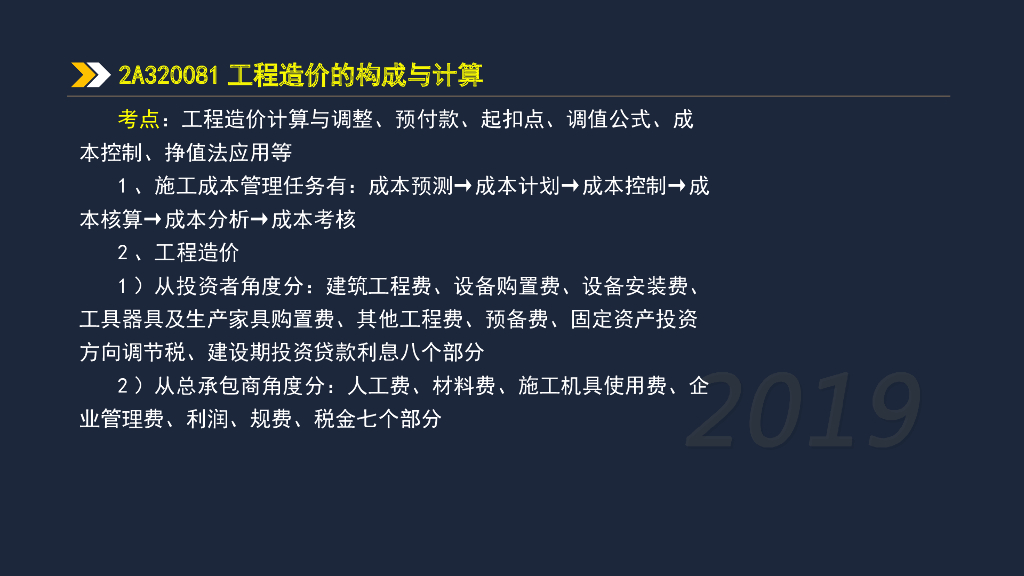 2A320081 工程造价的构成与计算

考点：工程造价计算与调整、预付款、起扣点、调值公式、成本控制、挣值法应用等

1、施工成本管理任务有：成本预测→成本计划→成本控制→成本核算→成本分析→成本考核

2、工程造价

1）从投资者角度分：建筑工程费、设备购置费、设备安装费、工具器具及生产家具购置费、其他工程费、预备费、固定资产投资方向调节税、建设期投资贷款利息八个部分

2）从总承包商角度分：人工费、材料费、施工机具使用费、企业管理费、利润、规费、税金七个部分

2019